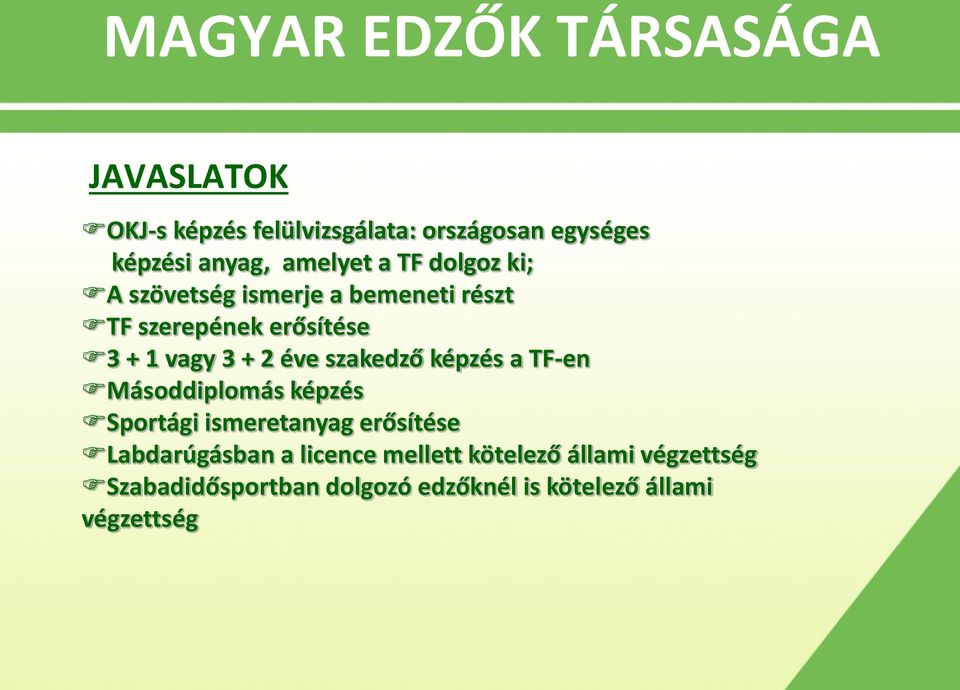 MAGYAR EDZŐK TÁRSASÁGA

JAVASLATOK

☞OKJ-s képzés felülvizsgálata: országosan egységes képzési anyag, amelyet a TF dolgoz ki;
☞A szövetség ismerje a bemeneti részt
☞TF szerepének erősítése
☞3 + 1 vagy 3 + 2 éve szakedző képzés a TF-en
☞Másoddiplomás képzés
☞Sportági ismeretanyag erősítése
☞Labdarúgásban a licence mellett kötelező állami végzettség
☞Szabadidősportban dolgozó edzőknél is kötelező állami végzettség